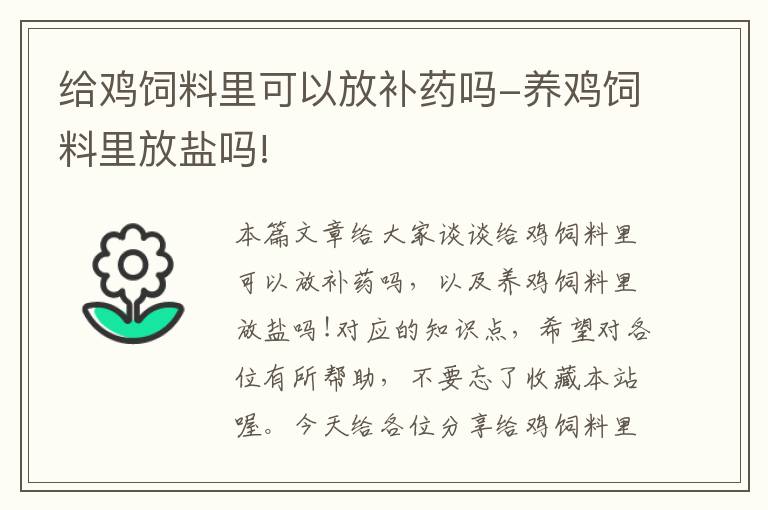 给鸡饲料里可以放补药吗-养鸡饲料里放盐吗!

本篇文章给大家谈谈给鸡饲料里可以放补药吗，以及养鸡饲料里放盐吗!对应的知识点，希望对各位有所帮助，不要忘了收藏本站喔。今天给各位分享给鸡饲料里